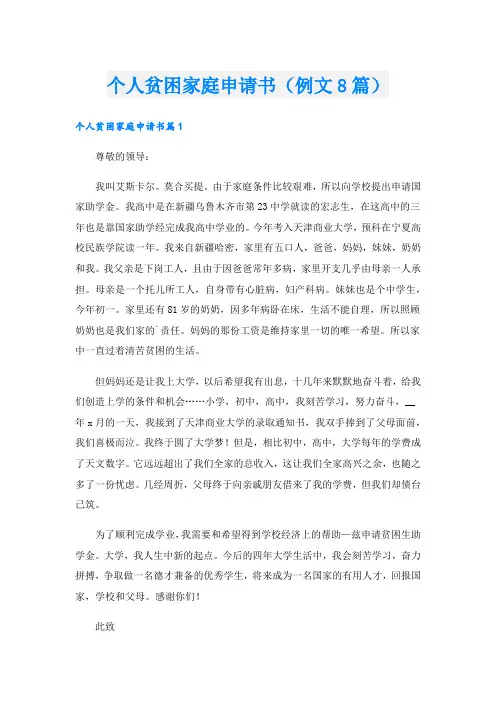 个人贫困家庭申请书（例文8篇）

个人贫困家庭申请书篇1

尊敬的领导：

我叫艾斯卡尔。莫合买提，由于家庭条件比较艰难，所以向学校提出申请国家助学金。我高中是在新疆乌鲁木齐市第23中学就读的宏志生，在这高中的三年也是靠国家助学经完成我高中学业的。今年考入天津商业大学，预科在宁夏高校民族学院读一年。我来自新疆哈密，家里有五口人，爸爸，妈妈，妹妹，奶奶和我。我父亲是下岗工人，且由于因爸爸常年多病，家里开支几乎由母亲一人承担。母亲是一个托儿所工人，自身带有心脏病，妇产科病。妹妹也是个中学生，今年初一。家里还有81岁的奶奶，因多年病卧在床，生活不能自理，所以照顾奶奶也是我们家的`责任。妈妈的那份工资是维持家里一切的唯一希望。所以家中一直过着清苦贫困的生活。

但妈妈还是让我上大学，以后希望我有出息，十几年来默默地奋斗着，给我们创造上学的条件和机会……小学，初中，高中，我刻苦学习，努力奋斗，__年x月的一天，我接到了天津商业大学的录取通知书，我双手捧到了父母面前，我们喜极而泣。我终于圆了大学梦！但是，相比初中，高中，大学每年的学费成了天文数字。它远远超出了我们全家的总收入，这让我们全家高兴之余，也随之多了一份忧虑。几经周折，父母终于向亲戚朋友借来了我的学费，但我们却债台已筑。

为了顺利完成学业，我需要和希望得到学校经济上的帮助—兹申请贫困生助学金。大学，我人生中新的起点。今后的四年大学生活中，我会刻苦学习，奋力拼搏，争取做一名德才兼备的优秀学生，将来成为一名国家的有用人才，回报国家，学校和父母。感谢你们！

此致